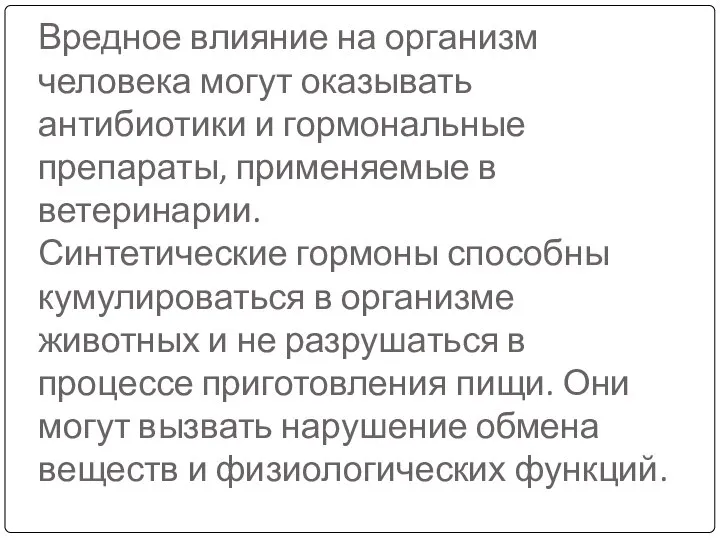 Вредное влияние на организм человека могут оказывать антибиотики и гормональные препараты, применяемые в ветеринарии.
Синтетические гормоны способны кумулироваться в организме животных и не разрушаться в процессе приготовления пищи. Они могут вызвать нарушение обмена веществ и физиологических функций.